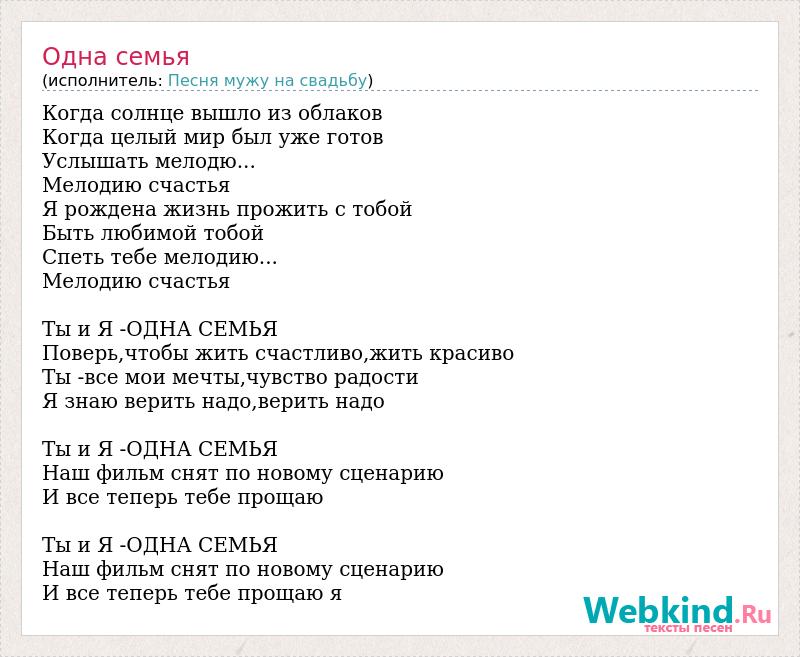 Одна семья
(исполнитель: Песня мужу на свадьбу)

Когда солнце вышло из облаков
Когда целый мир был уже готов
Услышать мелодю...
Мелодию счастья
Я рождена жизнь прожить с тобой
Быть любимой тобой
Спеть тебе мелодию...
Мелодию счастья

Ты и Я -ОДНА СЕМЬЯ
Поверь,чтобы жить счастливо,жить красиво
Ты -все мои мечты,чувство радости
Я знаю верить надо,верить надо

Ты и Я -ОДНА СЕМЬЯ
Наш фильм снят по новому сценарию
И все теперь тебе прощаю

Ты и Я -ОДНА СЕМЬЯ
Наш фильм снят по новому сценарию
И все теперь тебе прощаю я

Webkind.Ru
тексты песен